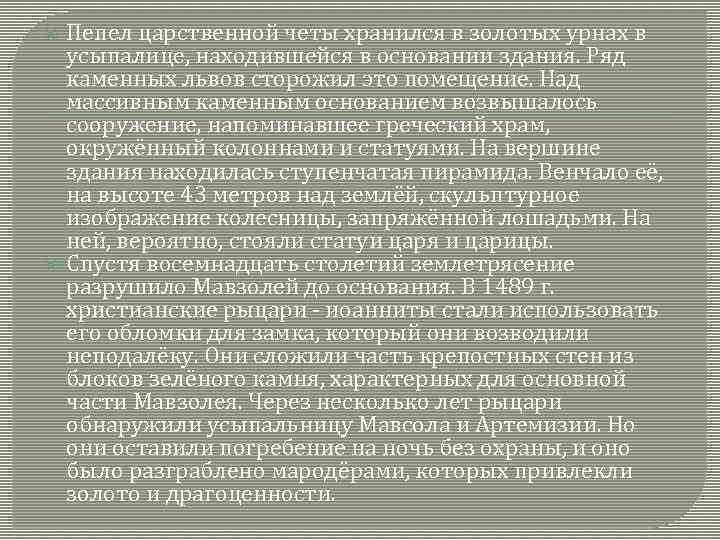 Пепел царственной четы хранился в золотых урнах в усыпалице, находившейся в основании здания. Ряд каменных львов сторожил это помещение. Над массивным каменным основанием возвышалось сооружение, напоминавшее греческий храм, окружённый колоннами и статуями. На вершине здания находилась ступенчатая пирамида. Венчало её, на высоте 43 метров над землёй, скульптурное изображение колесницы, запряжённой лошадьми. На ней, вероятно, стояли статуи царя и царицы.

Спустя восемнадцать столетий землетрясение разрушило Мавзолей до основания. В 1489 г. христианские рыцари - иоанниты стали использовать его обломки для замка, который они возводили неподалёку. Они сложили часть крепостных стен из блоков зелёного камня, характерных для основной части Мавзолея. Через несколько лет рыцари обнаружили усыпальницу Мавсола и Артемизии. Но они оставили погребение на ночь без охраны, и оно было разграблено мародёрами, которых привлекли золото и драгоценности.